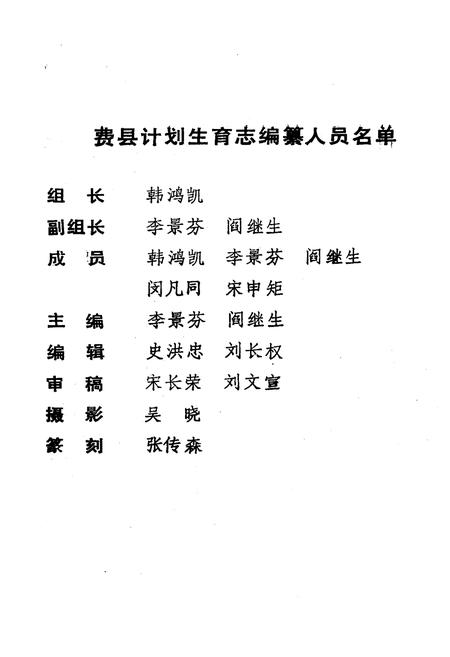 费县计划生育志编纂人员名单

组　长　韩鸿凯

副组长　李景芬　阎继生

成　员　韩鸿凯　李景芬　阎继生

闵凡同　宋申矩

主　编　李景芬　阎继生

编　辑　史洪忠　刘长权

审　稿　宋长荣　刘文宣

摄　影　吴　晓

篆　刻　张传森